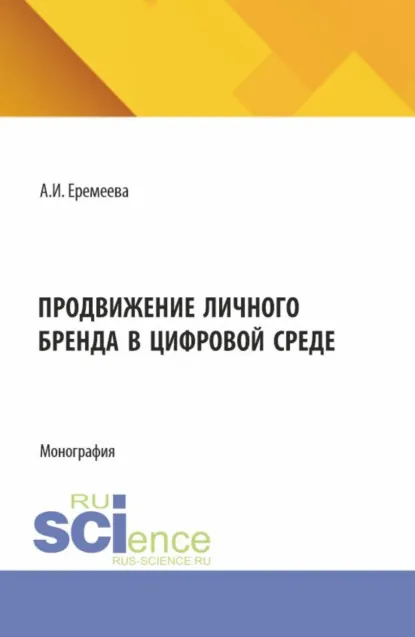 А.И. Еремеева

ПРОДВИЖЕНИЕ ЛИЧНОГО БРЕНДА В ЦИФРОВОЙ СРЕДЕ

Монография

RU SCIence
RUS-SCIENCE.RU